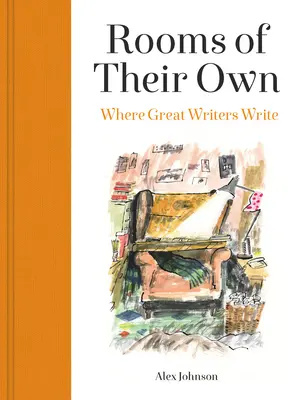 Rooms of Their Own

Where Great Writers Write

Alex Johnson